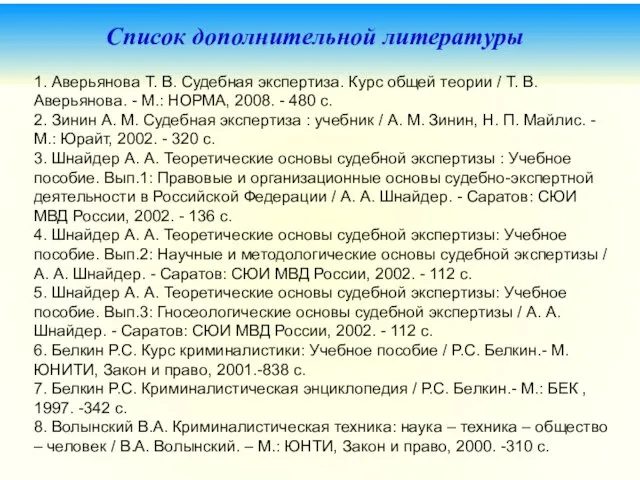 Список дополнительной литературы

1. Аверьянова Т. В. Судебная экспертиза. Курс общей теории / Т. В. Аверьянова. - М.: НОРМА, 2008. - 480 с.
2. Зинин А. М. Судебная экспертиза : учебник / А. М. Зинин, Н. П. Майлис. - М.: Юрайт, 2002. - 320 с.
3. Шнайдер А. А. Теоретические основы судебной экспертизы : Учебное пособие. Вып.1: Правовые и организационные основы судебно-экспертной деятельности в Российской Федерации / А. А. Шнайдер. - Саратов: СЮИ МВД России, 2002. - 136 с.
4. Шнайдер А. А. Теоретические основы судебной экспертизы: Учебное пособие. Вып.2: Научные и методологические основы судебной экспертизы / А. А. Шнайдер. - Саратов: СЮИ МВД России, 2002. - 112 с.
5. Шнайдер А. А. Теоретические основы судебной экспертизы: Учебное пособие. Вып.3: Гносеологические основы судебной экспертизы / А. А. Шнайдер. - Саратов: СЮИ МВД России, 2002. - 112 с.
6. Белкин Р.С. Курс криминалистики: Учебное пособие / Р.С. Белкин.- М. ЮНИТИ, Закон и право, 2001.-838 с.
7. Белкин Р.С. Криминалистическая энциклопедия / Р.С. Белкин.- М.: БЕК , 1997. -342 с.
8. Волынский В.А. Криминалистическая техника: наука – техника – общество – человек / В.А. Волынский. – М.: ЮНТИ, Закон и право, 2000. -310 с.